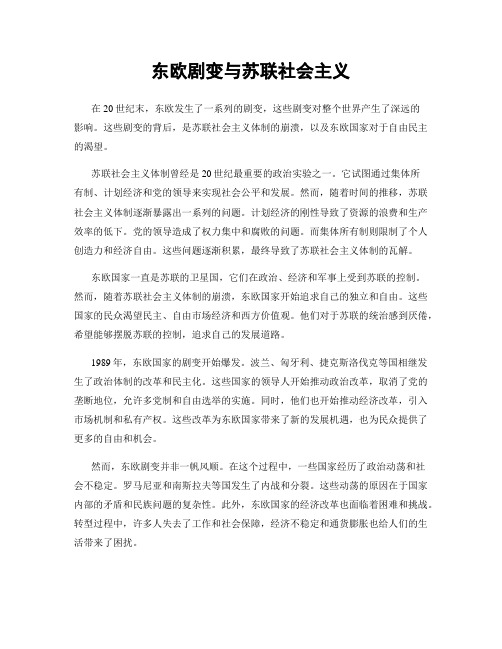 东欧剧变与苏联社会主义

在20世纪末，东欧发生了一系列的剧变，这些剧变对整个世界产生了深远的影响。这些剧变的背后，是苏联社会主义体制的崩溃，以及东欧国家对于自由民主的渴望。

苏联社会主义体制曾经是20世纪最重要的政治实验之一。它试图通过集体所有制、计划经济和党的领导来实现社会公平和发展。然而，随着时间的推移，苏联社会主义体制逐渐暴露出一系列的问题。计划经济的刚性导致了资源的浪费和生产效率的低下。党的领导造成了权力集中和腐败的问题。而集体所有制则限制了个人创造力和经济自由。这些问题逐渐积累，最终导致了苏联社会主义体制的瓦解。

东欧国家一直是苏联的卫星国，它们在政治、经济和军事上受到苏联的控制。然而，随着苏联社会主义体制的崩溃，东欧国家开始追求自己的独立和自由。这些国家的民众渴望民主、自由市场经济和西方价值观。他们对于苏联的统治感到厌倦，希望能够摆脱苏联的控制，追求自己的发展道路。

1989年，东欧国家的剧变开始爆发。波兰、匈牙利、捷克斯洛伐克等国相继发生了政治体制的改革和民主化。这些国家的领导人开始推动政治改革，取消了党的垄断地位，允许多党制和自由选举的实施。同时，他们也开始推动经济改革，引入市场机制和私有产权。这些改革为东欧国家带来了新的发展机遇，也为民众提供了更多的自由和机会。

然而，东欧剧变并非一帆风顺。在这个过程中，一些国家经历了政治动荡和社会不稳定。罗马尼亚和南斯拉夫等国发生了内战和分裂。这些动荡的原因在于国家内部的矛盾和民族问题的复杂性。此外，东欧国家的经济改革也面临着困难和挑战。转型过程中，许多人失去了工作和社会保障，经济不稳定和通货膨胀也给人们的生活带来了困扰。